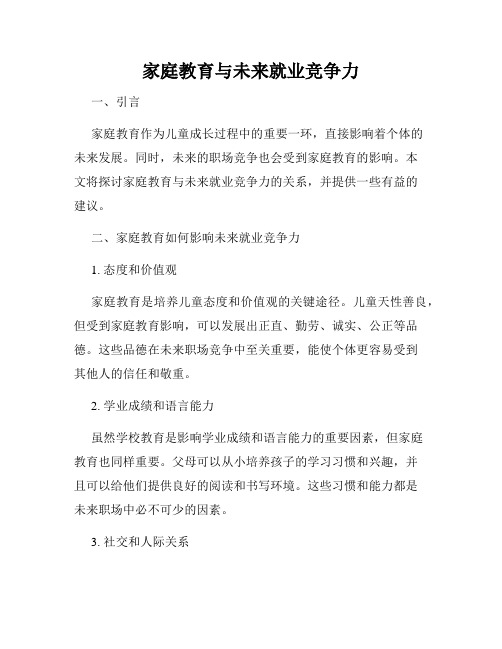 家庭教育与未来就业竞争力

一、引言

家庭教育作为儿童成长过程中的重要一环，直接影响着个体的未来发展。同时，未来的职场竞争也会受到家庭教育的影响。本文将探讨家庭教育与未来就业竞争力的关系，并提供一些有益的建议。

二、家庭教育如何影响未来就业竞争力

1. 态度和价值观

家庭教育是培养儿童态度和价值观的关键途径。儿童天性善良，但受到家庭教育影响，可以发展出正直、勤劳、诚实、公正等品德。这些品德在未来职场竞争中至关重要，能使个体更容易受到其他人的信任和敬重。

2. 学业成绩和语言能力

虽然学校教育是影响学业成绩和语言能力的重要因素，但家庭教育也同样重要。父母可以从小培养孩子的学习习惯和兴趣，并且可以给他们提供良好的阅读和书写环境。这些习惯和能力都是未来职场中必不可少的因素。

3. 社交和人际关系